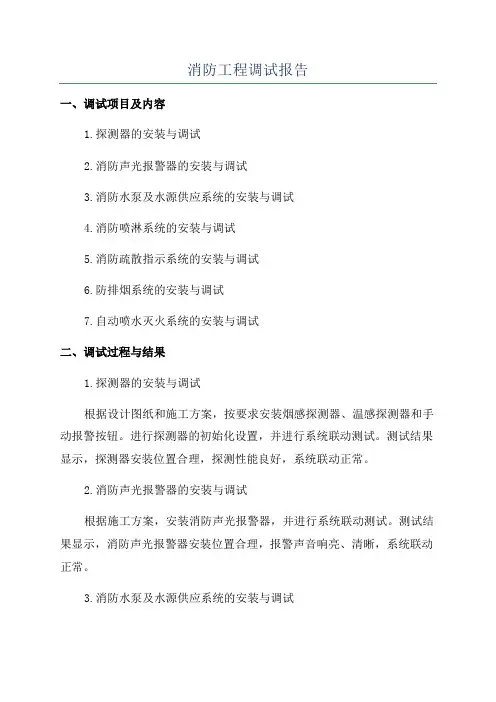 消防工程调试报告

一、调试项目及内容

1.探测器的安装与调试

2.消防声光报警器的安装与调试

3.消防水泵及水源供应系统的安装与调试

4.消防喷淋系统的安装与调试

5.消防疏散指示系统的安装与调试

6.防排烟系统的安装与调试

7.自动喷水灭火系统的安装与调试

二、调试过程与结果

1.探测器的安装与调试

根据设计图纸和施工方案，按要求安装烟感探测器、温感探测器和手动报警按钮。进行探测器的初始化设置，并进行系统联动测试。测试结果显示，探测器安装位置合理，探测性能良好，系统联动正常。

2.消防声光报警器的安装与调试

根据施工方案，安装消防声光报警器，并进行系统联动测试。测试结果显示，消防声光报警器安装位置合理，报警声音响亮、清晰，系统联动正常。

3.消防水泵及水源供应系统的安装与调试